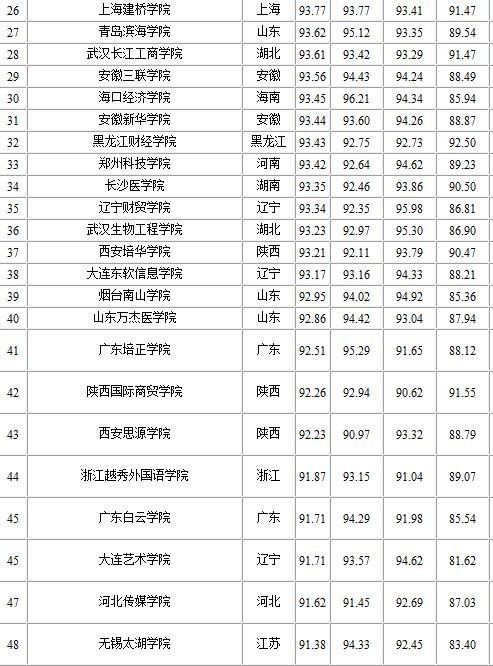 | 26 | 上海建桥学院 | 上海 | 93.77 | 93.77 | 93.41 | 91.47 |
|---|---|---|---|---|---|---|
| 27 | 青岛滨海学院 | 山东 | 93.62 | 95.12 | 93.35 | 89.54 |
| 28 | 武汉长江工商学院 | 湖北 | 93.61 | 93.42 | 93.29 | 91.47 |
| 29 | 安徽三联学院 | 安徽 | 93.56 | 94.43 | 94.24 | 88.49 |
| 30 | 海口经济学院 | 海南 | 93.45 | 96.21 | 94.34 | 85.94 |
| 31 | 安徽新华学院 | 安徽 | 93.44 | 93.60 | 94.26 | 88.87 |
| 32 | 黑龙江财经学院 | 黑龙江 | 93.43 | 92.75 | 92.73 | 92.50 |
| 33 | 郑州科技学院 | 河南 | 93.42 | 92.64 | 94.62 | 89.23 |
| 34 | 长沙医学院 | 湖南 | 93.35 | 92.46 | 93.86 | 90.50 |
| 35 | 辽宁财贸学院 | 辽宁 | 93.34 | 92.35 | 95.98 | 86.81 |
| 36 | 武汉生物工程学院 | 湖北 | 93.23 | 92.97 | 95.30 | 86.90 |
| 37 | 西安培华学院 | 陕西 | 93.21 | 92.11 | 93.79 | 90.47 |
| 38 | 大连东软信息学院 | 辽宁 | 93.17 | 93.16 | 94.33 | 88.21 |
| 39 | 烟台南山学院 | 山东 | 92.95 | 94.02 | 94.92 | 85.36 |
| 40 | 山东万杰医学院 | 山东 | 92.86 | 94.42 | 93.04 | 87.94 |
| 41 | 广东培正学院 | 广东 | 92.51 | 95.29 | 91.65 | 88.12 |
| 42 | 陕西国际商贸学院 | 陕西 | 92.26 | 92.94 | 90.62 | 91.55 |
| 43 | 西安思源学院 | 陕西 | 92.23 | 90.97 | 93.32 | 88.79 |
| 44 | 浙江越秀外国语学院 | 浙江 | 91.87 | 93.15 | 91.04 | 89.07 |
| 45 | 广东白云学院 | 广东 | 91.71 | 94.29 | 91.98 | 85.54 |
| 45 | 大连艺术学院 | 辽宁 | 91.71 | 93.57 | 94.62 | 81.62 |
| 47 | 河北传媒学院 | 河北 | 91.62 | 91.45 | 92.69 | 87.03 |
| 48 | 无锡太湖学院 | 江苏 | 91.38 | 94.33 | 92.45 | 83.40 |